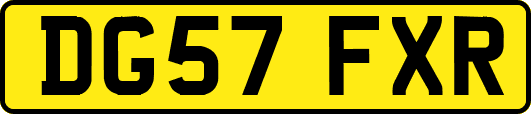 DG57 FXR